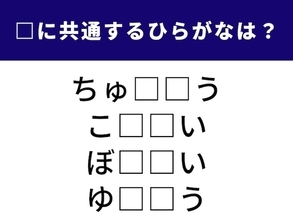 □に共通するひらがなは？

ちゅ□□う
こ□□い
ぼ□□い
ゆ□□う